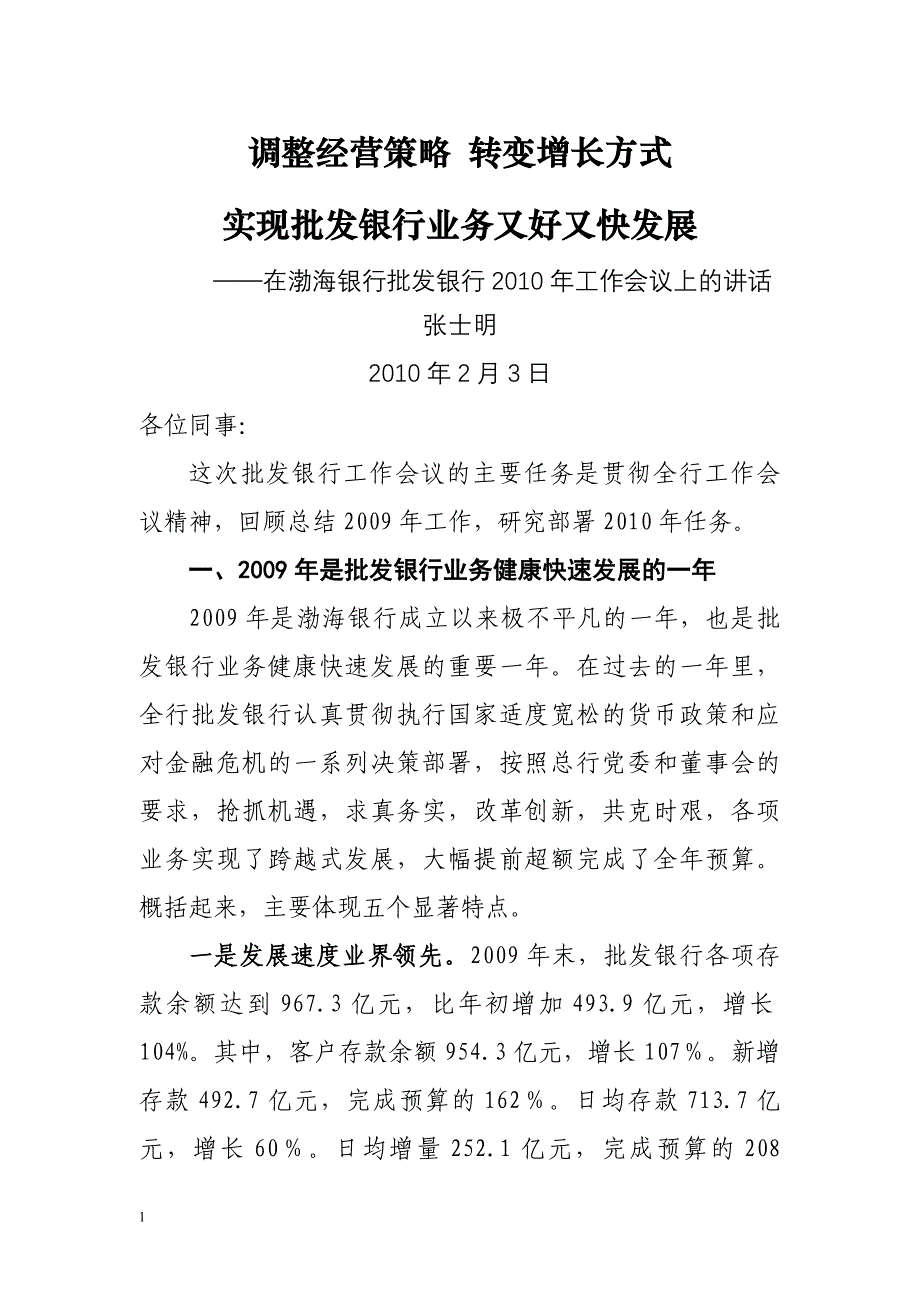 调整经营策略 转变增长方式

实现批发银行业务又好又快发展

——在渤海银行批发银行 2010 年工作会议上的讲话

张士明

2010 年 2 月 3 日

各位同事:

这次批发银行工作会议的主要任务是贯彻全行工作会议精神，回顾总结 2009 年工作，研究部署 2010 年任务。

一、2009 年是批发银行业务健康快速发展的一年

2009 年是渤海银行成立以来极不平凡的一年，也是批发银行业务健康快速发展的重要一年。在过去的一年里，全行批发银行认真贯彻执行国家适度宽松的货币政策和应对金融危机的一系列决策部署，按照总行党委和董事会的要求，抢抓机遇，求真务实，改革创新，共克时艰，各项业务实现了跨越式发展，大幅提前超额完成了全年预算。概括起来，主要体现五个显著特点。

一是发展速度业界领先。2009 年末，批发银行各项存款余额达到 967.3 亿元，比年初增加 493.9 亿元，增长 104%。其中，客户存款余额 954.3 亿元，增长 107%。新增存款 492.7 亿元，完成预算的 162%。日均存款 713.7 亿元，增长 60%。日均增量 252.1 亿元，完成预算的 208

1